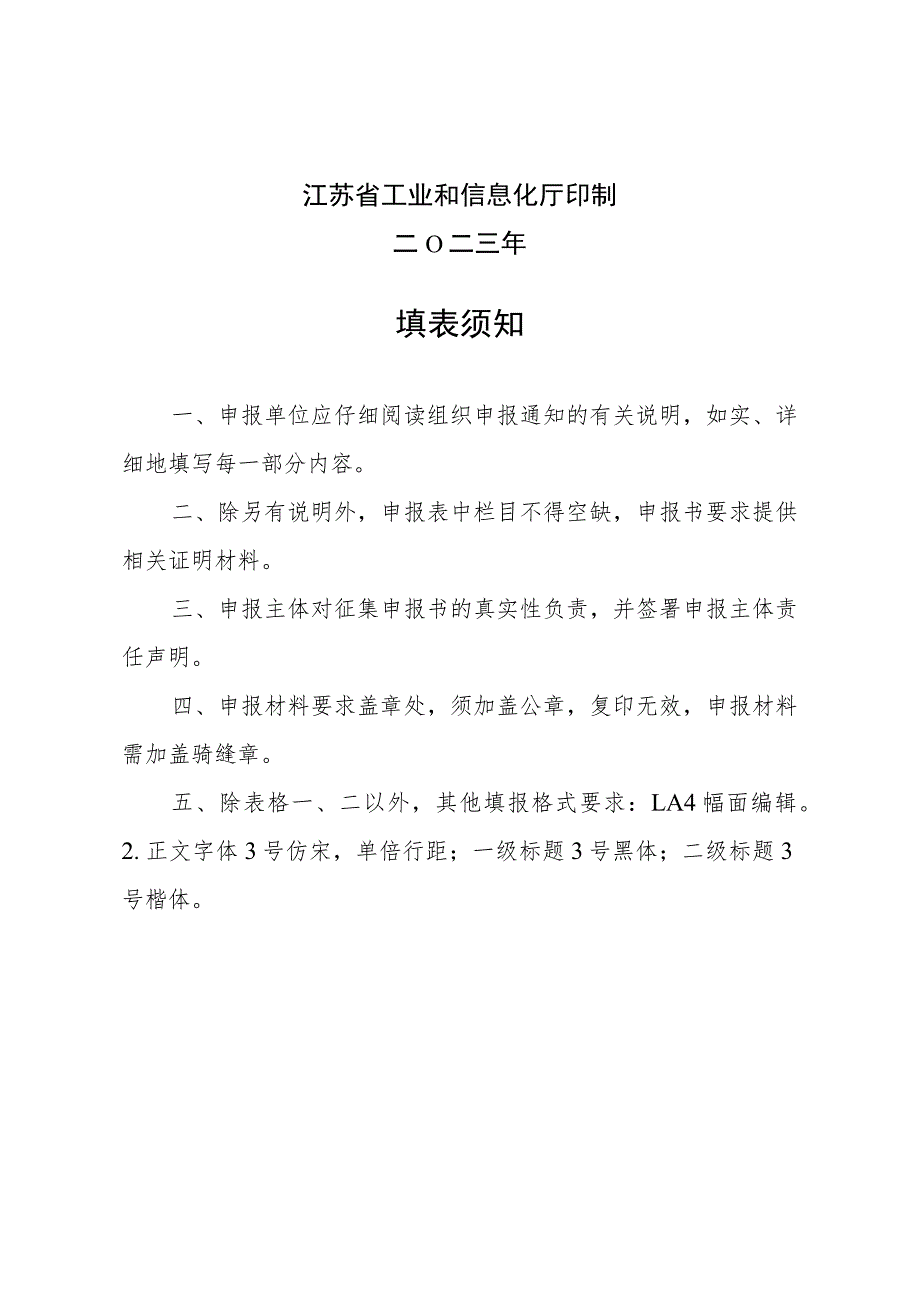 江苏省工业和信息化厅印制

二O二三年

填表须知

一、申报单位应仔细阅读组织申报通知的有关说明，如实、详细地填写每一部分内容。

二、除另有说明外，申报表中栏目不得空缺，申报书要求提供相关证明材料。

三、申报主体对征集申报书的真实性负责，并签署申报主体责任声明。

四、申报材料要求盖章处，须加盖公章，复印无效，申报材料需加盖骑缝章。

五、除表格一、二以外，其他填报格式要求：LA4幅面编辑。2.正文字体3号仿宋，单倍行距；一级标题3号黑体；二级标题3号楷体。